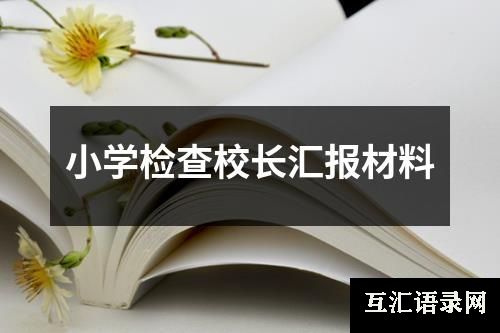 小学检查校长汇报材料

互汇语录网